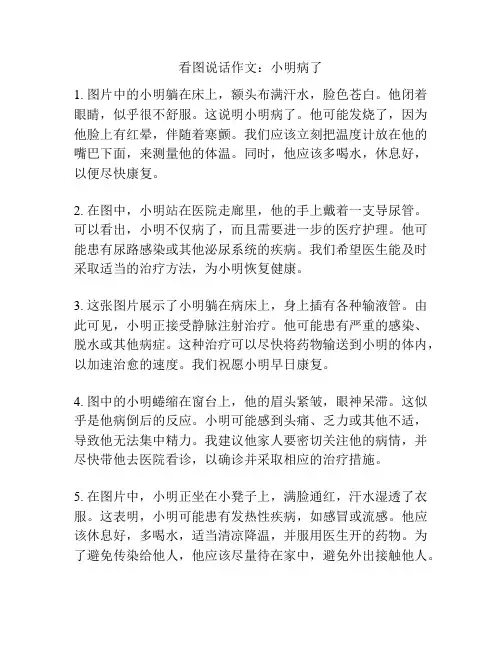 看图说话作文：小明病了

1. 图片中的小明躺在床上，额头布满汗水，脸色苍白。他闭着眼睛，似乎很不舒服。这说明小明病了。他可能发烧了，因为他脸上有红晕，伴随着寒颤。我们应该立刻把温度计放在他的嘴巴下面，来测量他的体温。同时，他应该多喝水，休息好，以便尽快康复。

2. 在图中，小明站在医院走廊里，他的手上戴着一支导尿管。可以看出，小明不仅病了，而且需要进一步的医疗护理。他可能患有尿路感染或其他泌尿系统的疾病。我们希望医生能及时采取适当的治疗方法，为小明恢复健康。

3. 这张图片展示了小明躺在病床上，身上插有各种输液管。由此可见，小明正接受静脉注射治疗。他可能患有严重的感染、脱水或其他病症。这种治疗可以尽快将药物输送到小明的体内，以加速治愈的速度。我们祝愿小明早日康复。

4. 图中的小明蜷缩在窗台上，他的眉头紧皱，眼神呆滞。这似乎是他病倒后的反应。小明可能感到头痛、乏力或其他不适，导致他无法集中精力。我建议他家人要密切关注他的病情，并尽快带他去医院看诊，以确诊并采取相应的治疗措施。

5. 在图片中，小明正坐在小凳子上，满脸通红，汗水湿透了衣服。这表明，小明可能患有发热性疾病，如感冒或流感。他应该休息好，多喝水，适当清凉降温，并服用医生开的药物。为了避免传染给他人，他应该尽量待在家中，避免外出接触他人。